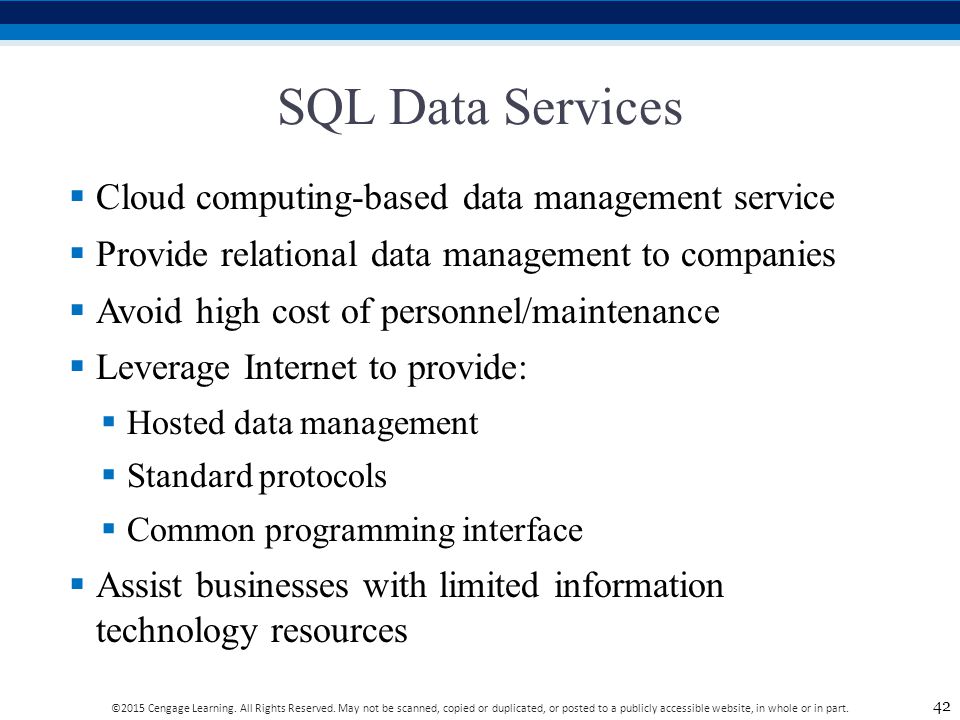 SQL Data Services

▪ Cloud computing-based data management service
▪ Provide relational data management to companies
▪ Avoid high cost of personnel/maintenance
▪ Leverage Internet to provide:
  ▪ Hosted data management
  ▪ Standard protocols
  ▪ Common programming interface
▪ Assist businesses with limited information technology resources

©2015 Cengage Learning. All Rights Reserved. May not be scanned, copied or duplicated, or posted to a publicly accessible website, in whole or in part.

42